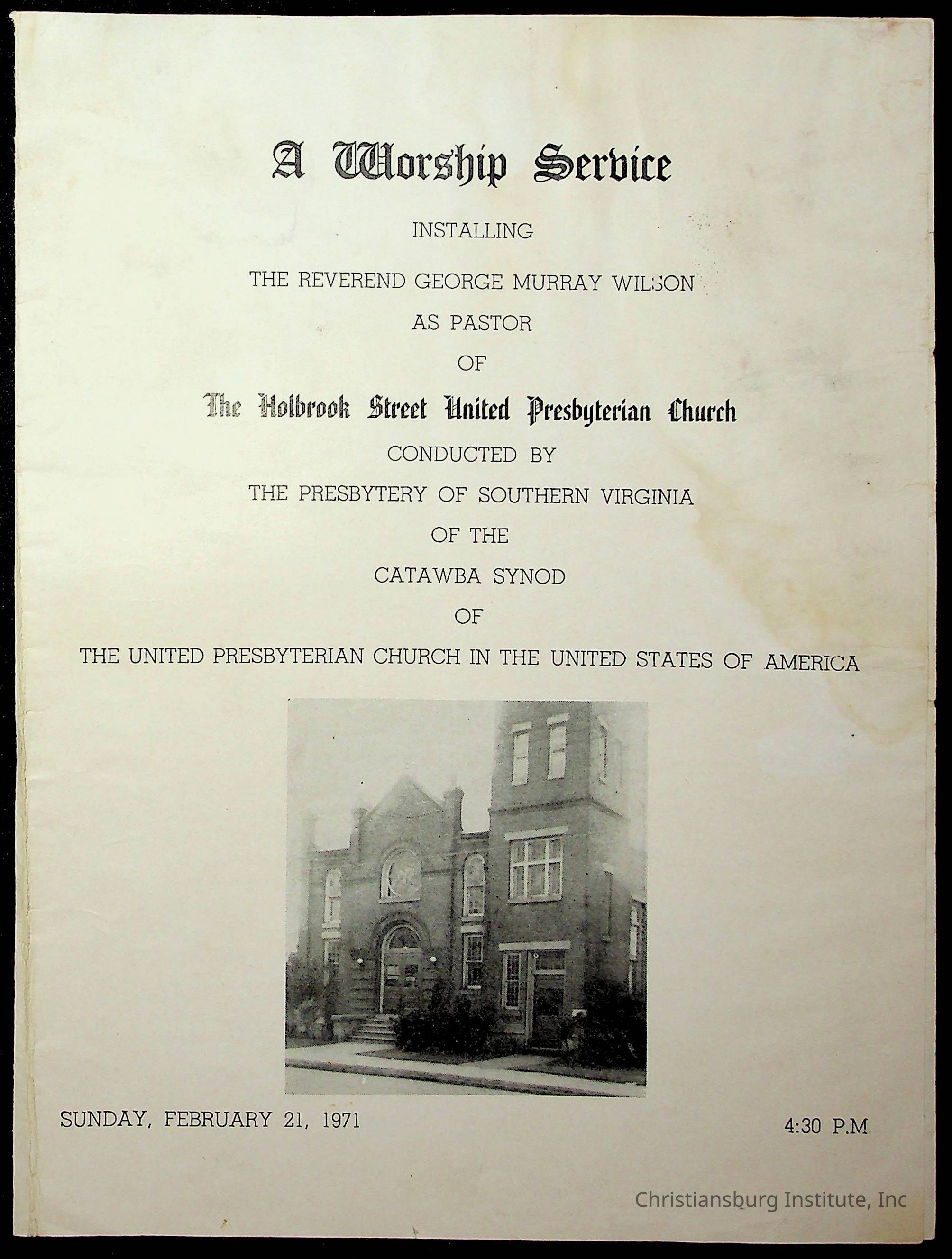 A Worship Service

INSTALLING

THE REVEREND GEORGE MURRAY WILSON

AS PASTOR

OF

The Holbrook Street United Presbyterian Church

CONDUCTED BY

THE PRESBYTERY OF SOUTHERN VIRGINIA

OF THE

CATAWBA SYNOD

OF

THE UNITED PRESBYTERIAN CHURCH IN THE UNITED STATES OF AMERICA

SUNDAY, FEBRUARY 21, 1971

4:30 P.M.

Christiansburg Institute, Inc